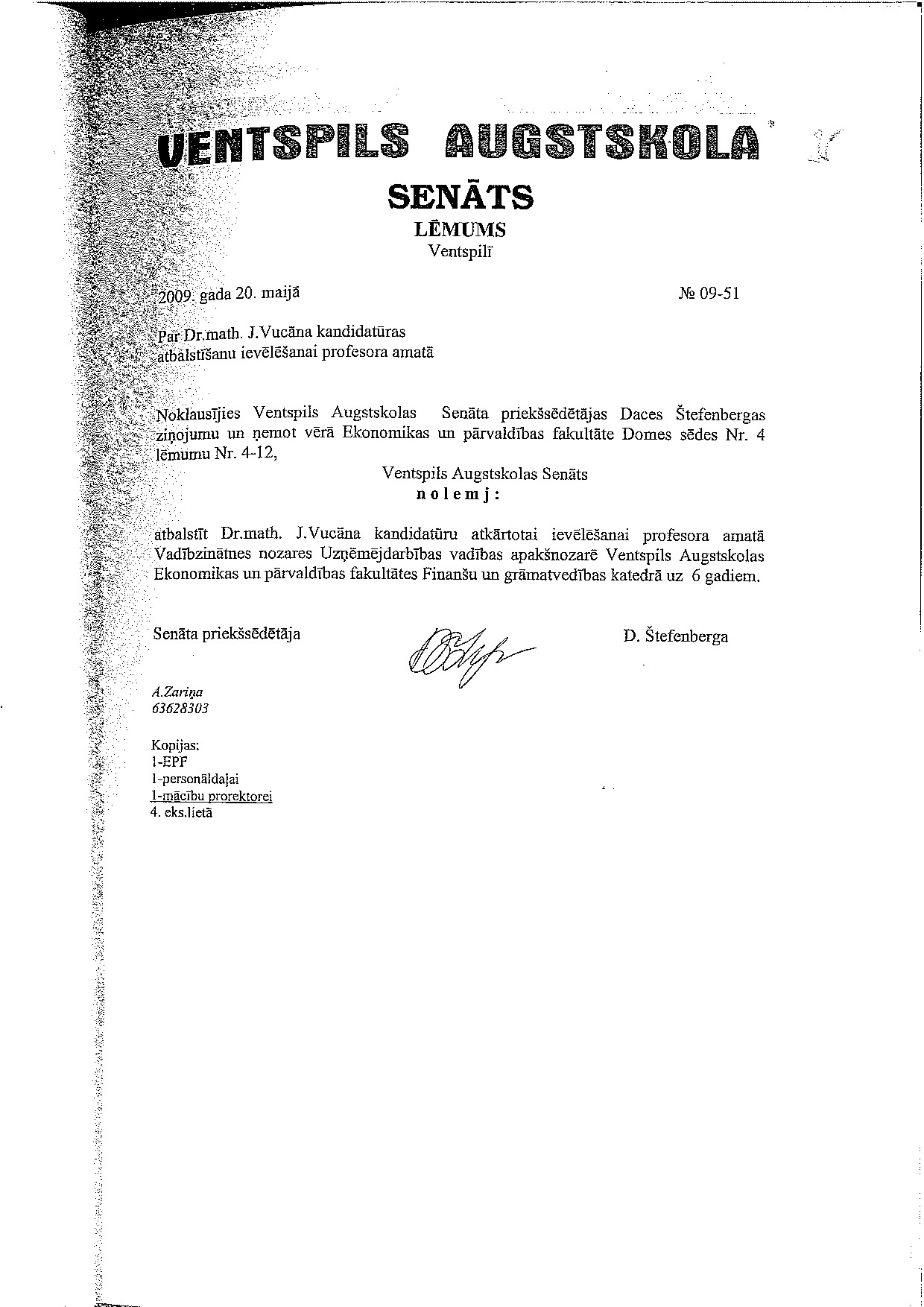 VENTSPILS AUGSTSKOLA

SENĀTS

LĒMUMS

Ventspilī

2009. gada 20. maijā

№ 09-51

Par Dr.math. J.Vucāna kandidatūras atbalstīšanu ievēlēšanai profesora amatā

Noklausījies Ventspils Augstskolas Senāta priekšsēdētājas Daces Štefenbergas ziņojumu un ņemot vērā Ekonomikas un pārvaldības fakultāte Domes sēdes Nr. 4 lēmumu Nr. 4-12,

Ventspils Augstskolas Senāts

n o l e m j :

atbalstīt Dr.math. J.Vucāna kandidatūru atkārtotai ievēlēšanai profesora amatā Vadībzinātnes nozares Uzņēmējdarbības vadības apakšnozarē Ventspils Augstskolas Ekonomikas un pārvaldības fakultātes Finanšu un grāmatvedības katedrā uz 6 gadiem.

Senāta priekšsēdētāja

D. Štefenberga

A.Zariņa
63628303

Kopijas:
1-EPF
1-personāldaļai
1-mācību prorektorei
4. eks.lietā